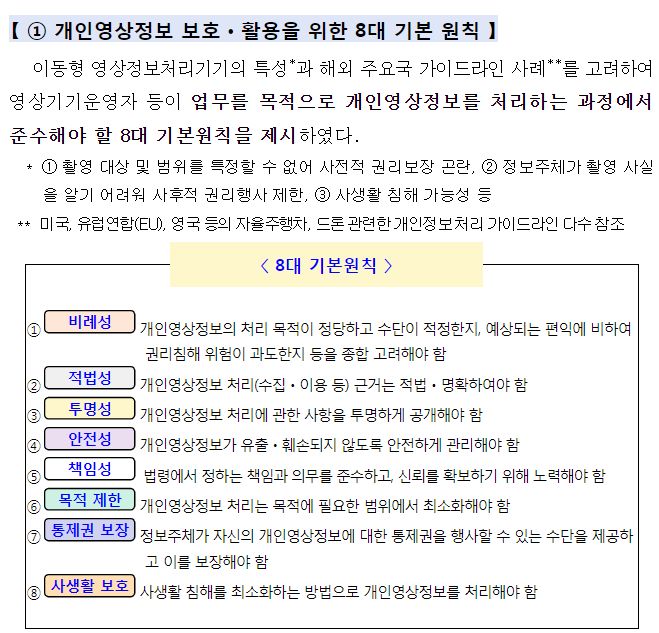 【 ① 개인영상정보 보호·활용을 위한 8대 기본 원칙 】

이동형 영상정보처리기기의 특성*과 해외 주요국 가이드라인 사례**를 고려하여 영상기기운영자 등이 업무를 목적으로 개인영상정보를 처리하는 과정에서 준수해야 할 8대 기본원칙을 제시하였다.

* ① 촬영 대상 및 범위를 특정할 수 없어 사전적 권리보장 곤란, ② 정보주체가 촬영 사실을 알기 어려워 사후적 권리행사 제한, ③ 사생활 침해 가능성 등

** 미국, 유럽연합(EU), 영국 등의 자율주행차, 드론 관련한 개인정보처리 가이드라인 다수 참조

〈 8대 기본원칙 〉

① 비례성 개인영상정보의 처리 목적이 정당하고 수단이 적정한지, 예상되는 편익에 비하여 권리침해 위험이 과도한지 등을 종합 고려해야 함

② 적법성 개인영상정보 처리(수집·이용 등) 근거는 적법·명확하여야 함

③ 투명성 개인영상정보 처리에 관한 사항을 투명하게 공개해야 함

④ 안전성 개인영상정보가 유출·훼손되지 않도록 안전하게 관리해야 함

⑤ 책임성 법령에서 정하는 책임과 의무를 준수하고, 신뢰를 확보하기 위해 노력해야 함

⑥ 목적 제한 개인영상정보 처리는 목적에 필요한 범위에서 최소화해야 함

⑦ 통제권 보장 정보주체가 자신의 개인영상정보에 대한 통제권을 행사할 수 있는 수단을 제공하고 이를 보장해야 함

⑧ 사생활 보호 사생활 침해를 최소화하는 방법으로 개인영상정보를 처리해야 함